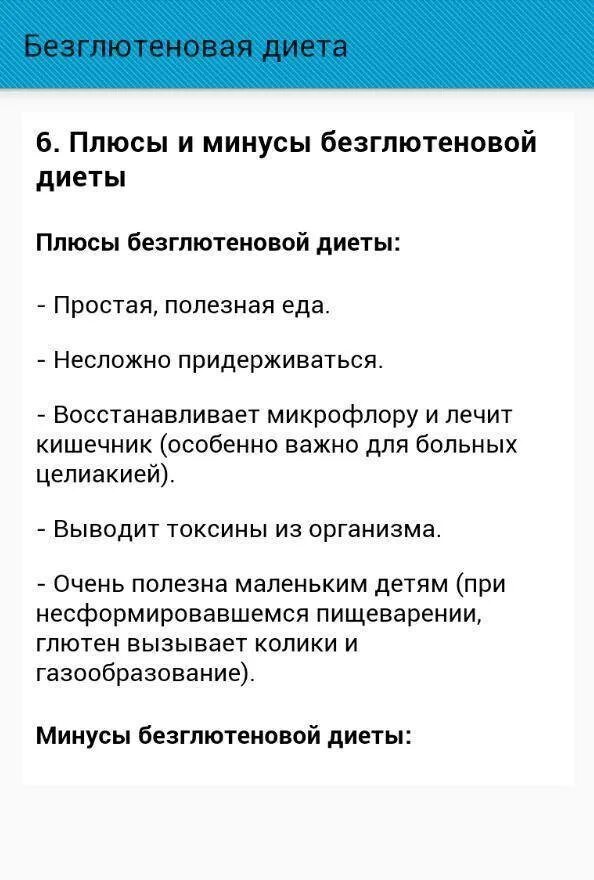 Безглютеновая диета

6. Плюсы и минусы безглютеновой диеты

Плюсы безглютеновой диеты:

- Простая, полезная еда.

- Несложно придерживаться.

- Восстанавливает микрофлору и лечит кишечник (особенно важно для больных целиакией).

- Выводит токсины из организма.

- Очень полезна маленьким детям (при несформировавшемся пищеварении, глютен вызывает колики и газообразование).

Минусы безглютеновой диеты: